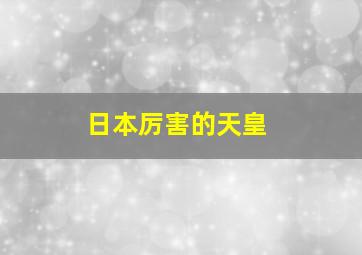 日本厉害的天皇